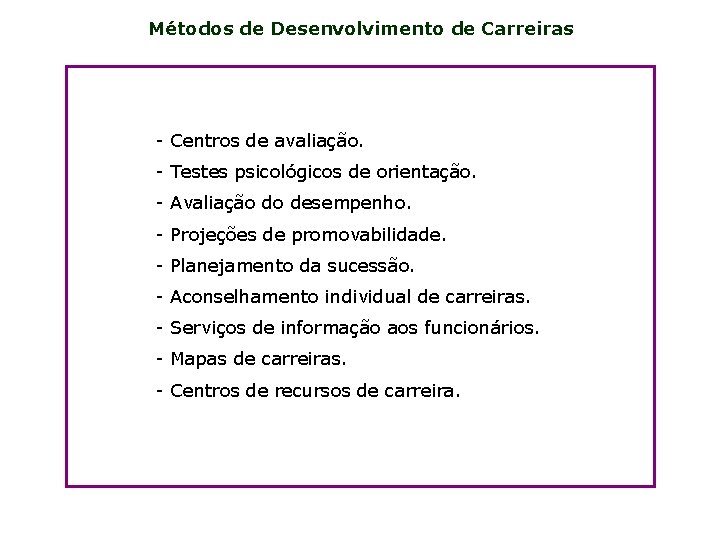 Métodos de Desenvolvimento de Carreiras

- Centros de avaliação.
- Testes psicológicos de orientação.
- Avaliação do desempenho.
- Projeções de promovabilidade.
- Planejamento da sucessão.
- Aconselhamento individual de carreiras.
- Serviços de informação aos funcionários.
- Mapas de carreiras.
- Centros de recursos de carreira.